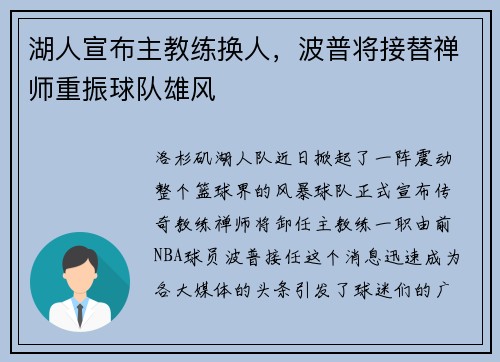 湖人宣布主教练换人，波普将接替禅师重振球队雄风

洛杉矶湖人队近日掀起了一阵震动整个篮球界的风暴球队正式宣布传奇教练禅师将卸任主教练一职由前NBA球员波普接任这个消息迅速成为各大媒体的头条引发了球迷们的广